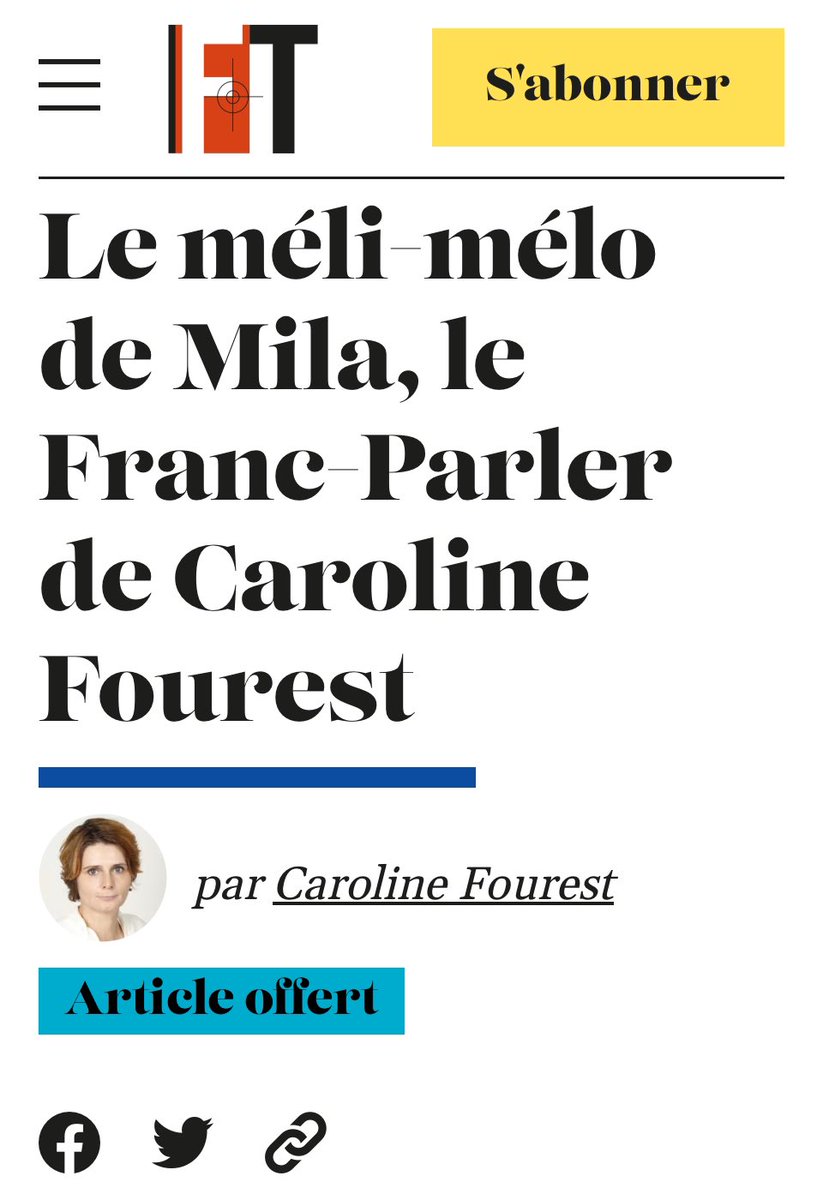 FT

S'abonner

Le méli-mélo de Mila, le Franc-Parler de Caroline Fourest

par Caroline Fourest

Article offert